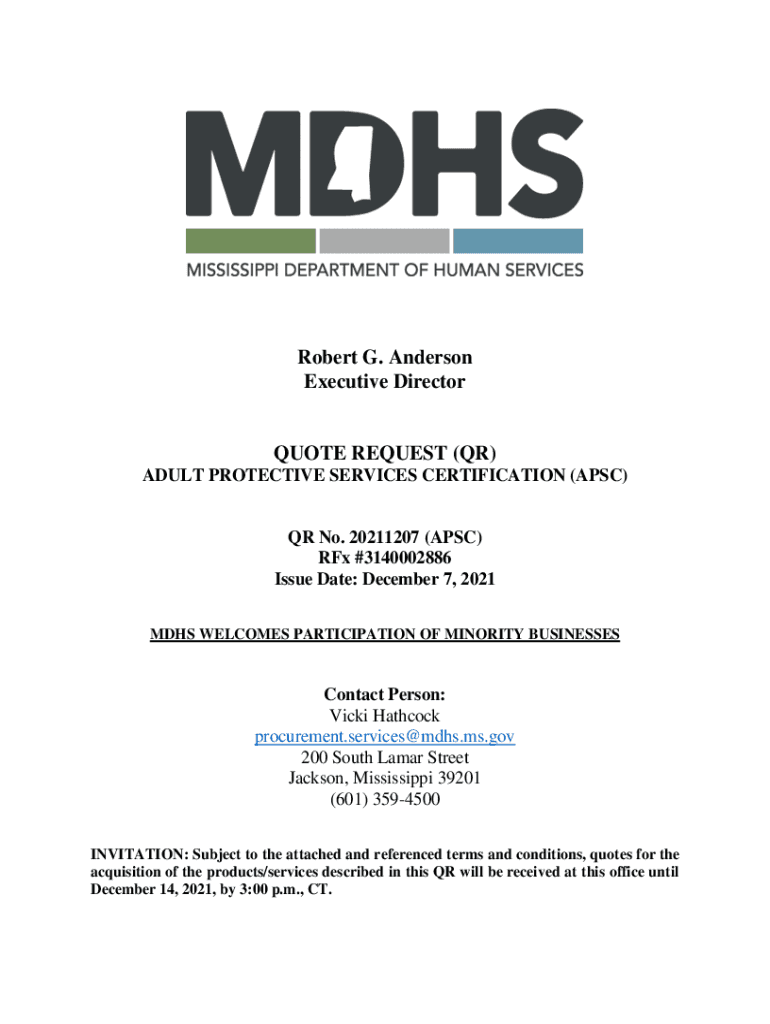 MDHS

MISSISSIPPI DEPARTMENT OF HUMAN SERVICES

Robert G. Anderson
Executive Director

QUOTE REQUEST (QR)
ADULT PROTECTIVE SERVICES CERTIFICATION (APSC)

QR No. 20211207 (APSC)
RFx #3140002886
Issue Date: December 7, 2021

MDHS WELCOMES PARTICIPATION OF MINORITY BUSINESSES

Contact Person:
Vicki Hathcock
procurement.services@mdhs.ms.gov
200 South Lamar Street
Jackson, Mississippi 39201
(601) 359-4500

INVITATION: Subject to the attached and referenced terms and conditions, quotes for the acquisition of the products/services described in this QR will be received at this office until December 14, 2021, by 3:00 p.m., CT.